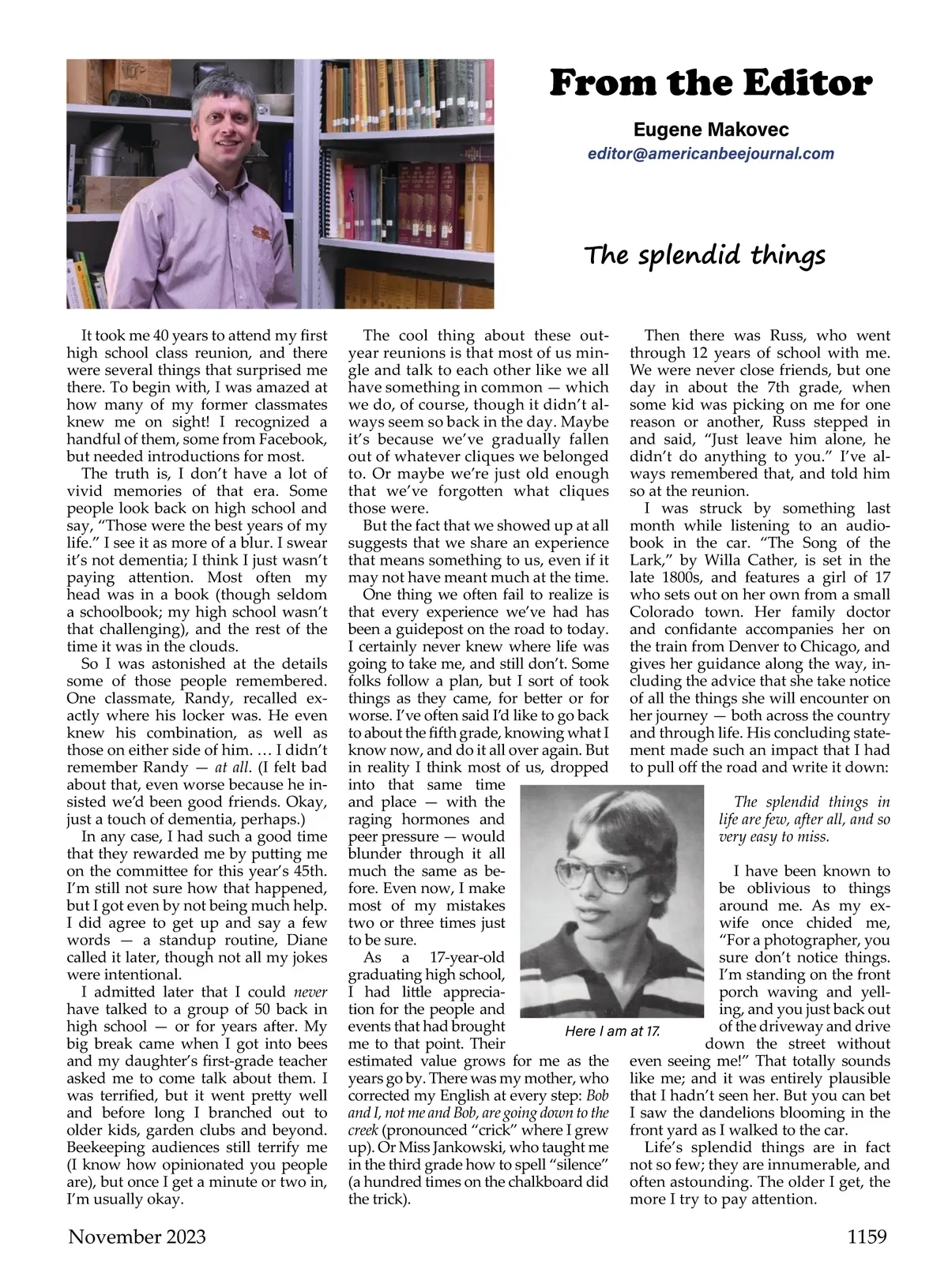 From the Editor

Eugene Makovec
editor@americanbeejournal.com

The splendid things

It took me 40 years to attend my first high school class reunion, and there were several things that surprised me there. To begin with, I was amazed at how many of my former classmates knew me on sight! I recognized a handful of them, some from Facebook, but needed introductions for most.

The truth is, I don't have a lot of vivid memories of that era. Some people look back on high school and say, "Those were the best years of my life." I see it as more of a blur. I swear it's not dementia; I think I just wasn't paying attention. Most often my head was in a book (though seldom a schoolbook; my high school wasn't that challenging), and the rest of the time it was in the clouds.

So I was astonished at the details some of those people remembered. One classmate, Randy, recalled exactly where his locker was. He even knew his combination, as well as those on either side of him. … I didn't remember Randy — at all. (I felt bad about that, even worse because he insisted we'd been good friends. Okay, just a touch of dementia, perhaps.)

In any case, I had such a good time that they rewarded me by putting me on the committee for this year's 45th. I'm still not sure how that happened, but I got even by not being much help. I did agree to get up and say a few words — a standup routine, Diane called it later, though not all my jokes were intentional.

I admitted later that I could never have talked to a group of 50 back in high school — or for years after. My big break came when I got into bees and my daughter's first-grade teacher asked me to come talk about them. I was terrified, but it went pretty well and before long I branched out to older kids, garden clubs and beyond. Beekeeping audiences still terrify me (I know how opinionated you people are), but once I get a minute or two in, I'm usually okay.

The cool thing about these out-year reunions is that most of us mingle and talk to each other like we all have something in common — which we do, of course, though it didn't always seem so back in the day. Maybe it's because we've gradually fallen out of whatever cliques we belonged to. Or maybe we're just old enough that we've forgotten what cliques those were.

But the fact that we showed up at all suggests that we share an experience that means something to us, even if it may not have meant much at the time.

One thing we often fail to realize is that every experience we've had has been a guidepost on the road to today. I certainly never knew where life was going to take me, and still don't. Some folks follow a plan, but I sort of took things as they came, for better or for worse. I've often said I'd like to go back to about the fifth grade, knowing what I know now, and do it all over again. But in reality I think most of us, dropped into that same time and place — with the raging hormones and peer pressure — would blunder through it all much the same as before. Even now, I make most of my mistakes two or three times just to be sure.

As a 17-year-old graduating high school, I had little appreciation for the people and events that had brought me to that point. Their estimated value grows for me as the years go by. There was my mother, who corrected my English at every step: Bob and I, not me and Bob, are going down to the creek (pronounced "crick" where I grew up). Or Miss Jankowski, who taught me in the third grade how to spell "silence" (a hundred times on the chalkboard did the trick).

Here I am at 17.

Then there was Russ, who went through 12 years of school with me. We were never close friends, but one day in about the 7th grade, when some kid was picking on me for one reason or another, Russ stepped in and said, "Just leave him alone, he didn't do anything to you." I've always remembered that, and told him so at the reunion.

I was struck by something last month while listening to an audiobook in the car. "The Song of the Lark," by Willa Cather, is set in the late 1800s, and features a girl of 17 who sets out on her own from a small Colorado town. Her family doctor and confidante accompanies her on the train from Denver to Chicago, and gives her guidance along the way, including the advice that she take notice of all the things she will encounter on her journey — both across the country and through life. His concluding statement made such an impact that I had to pull off the road and write it down:

The splendid things in life are few, after all, and so very easy to miss.

I have been known to be oblivious to things around me. As my ex-wife once chided me, "For a photographer, you sure don't notice things. I'm standing on the front porch waving and yelling, and you just back out of the driveway and drive down the street without even seeing me!" That totally sounds like me; and it was entirely plausible that I hadn't seen her. But you can bet I saw the dandelions blooming in the front yard as I walked to the car.

Life's splendid things are in fact not so few; they are innumerable, and often astounding. The older I get, the more I try to pay attention.

November 2023

1159